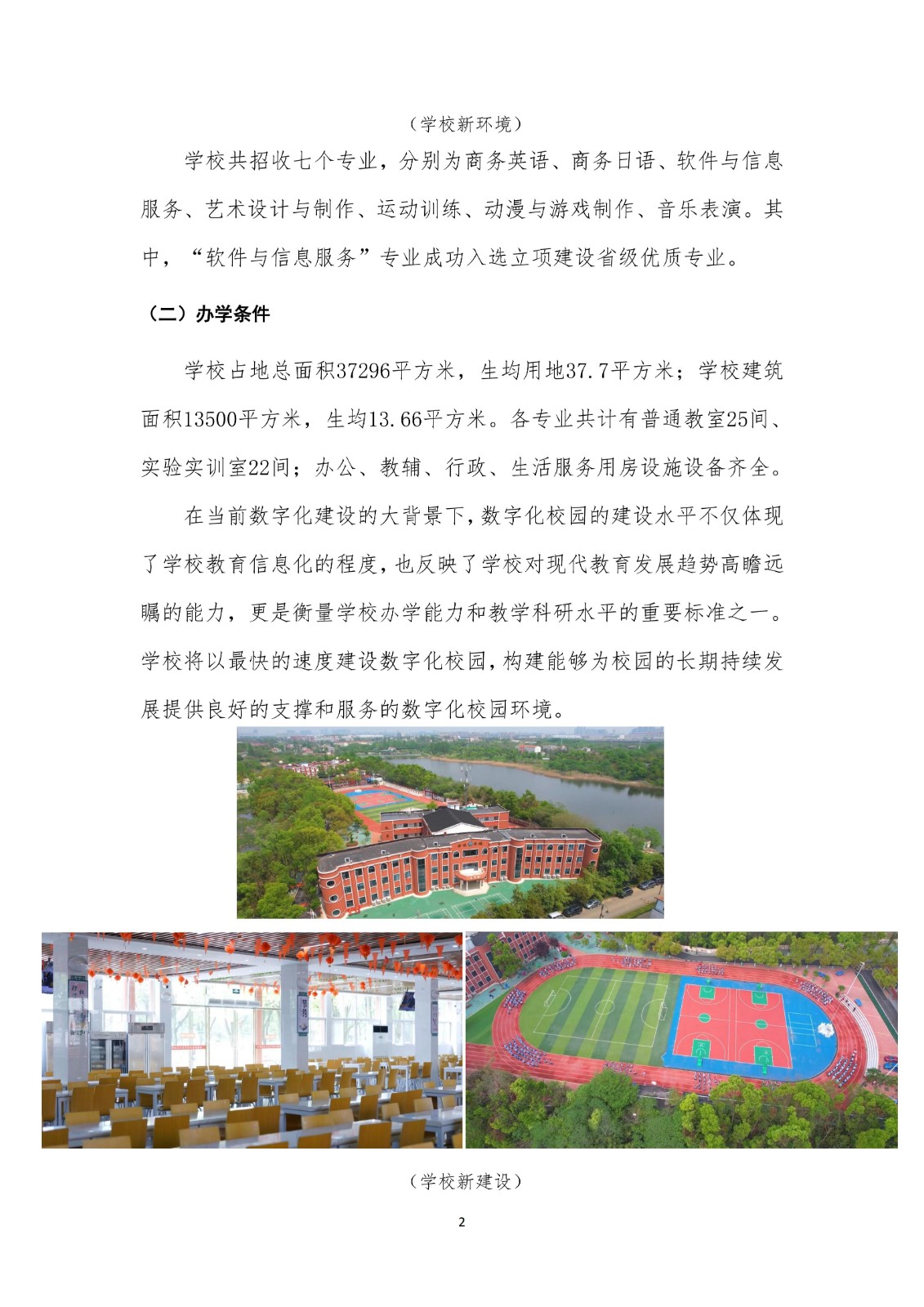 （学校新环境）

学校共招收七个专业，分别为商务英语、商务日语、软件与信息服务、艺术设计与制作、运动训练、动漫与游戏制作、音乐表演。其中，“软件与信息服务”专业成功入选立项建设省级优质专业。

（二）办学条件

学校占地总面积37296平方米，生均用地37.7平方米；学校建筑面积13500平方米，生均13.66平方米。各专业共计有普通教室25间、实验实训室22间；办公、教辅、行政、生活服务用房设施设备齐全。

在当前数字化建设的大背景下，数字化校园的建设水平不仅体现了学校教育信息化的程度，也反映了学校对现代教育发展趋势高瞻远瞩的能力，更是衡量学校办学能力和教学科研水平的重要标准之一。学校将以最快的速度建设数字化校园，构建能够为校园的长期持续发展提供良好的支撑和服务的数字化校园环境。

（学校新建设）

2